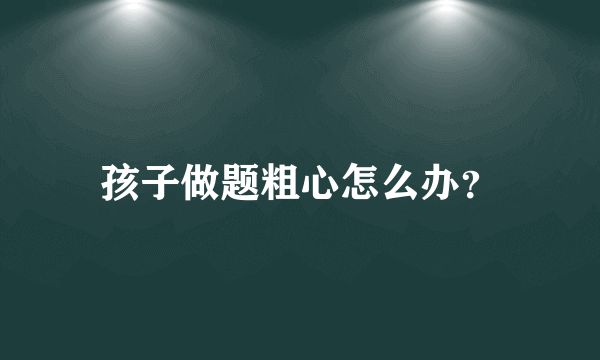 孩子做题粗心怎么办？